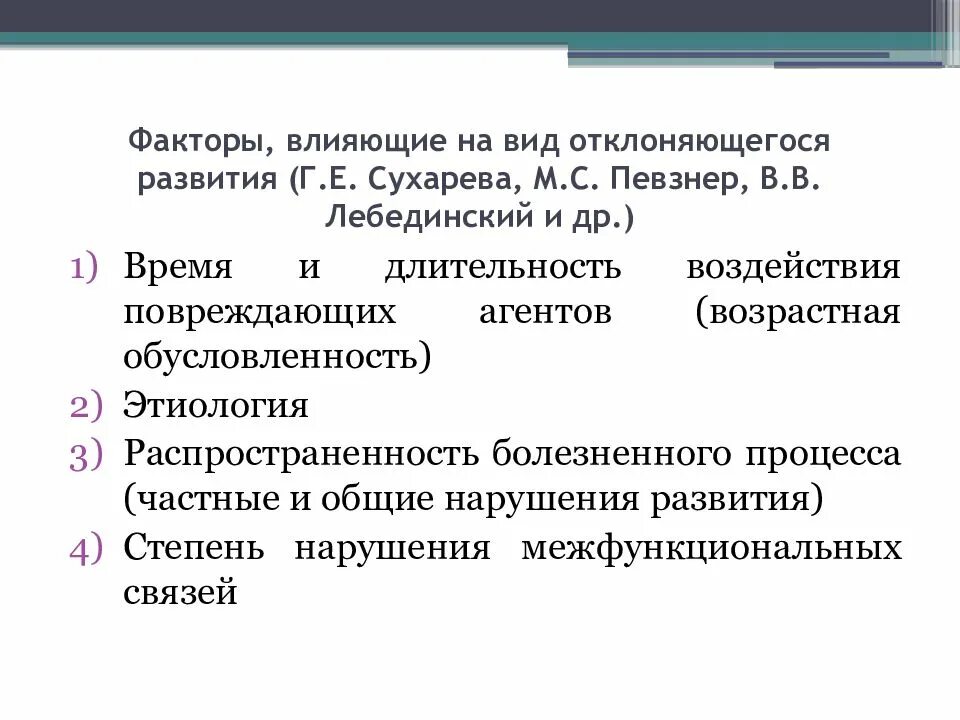 Факторы, влияющие на вид отклоняющегося развития (Г.Е. Сухарева, М.С. Певзнер, В.В. Лебединский и др.)

1) Время и длительность воздействия повреждающих агентов (возрастная обусловленность)
2) Этиология
3) Распространенность болезненного процесса (частные и общие нарушения развития)
4) Степень нарушения межфункциональных связей